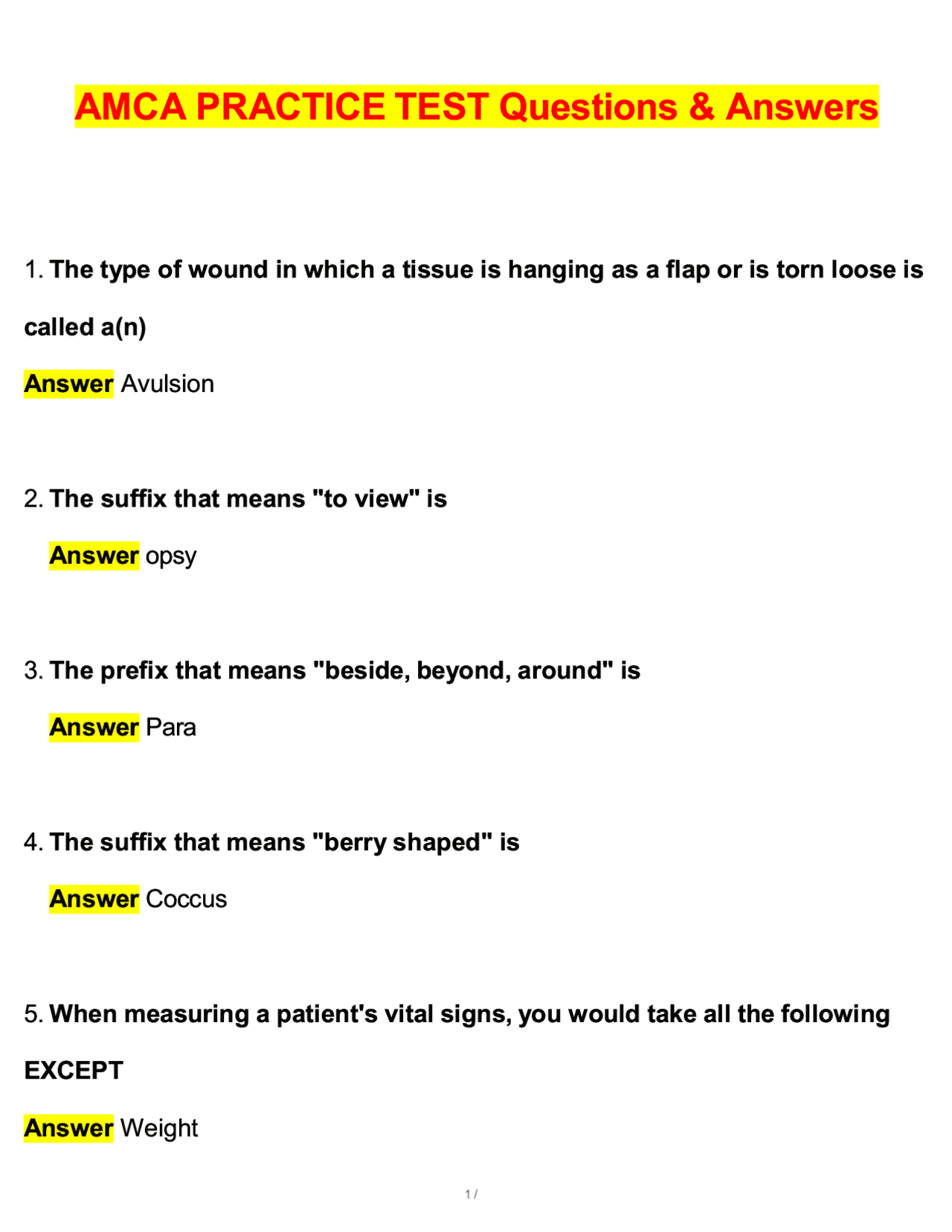 AMCA PRACTICE TEST Questions & Answers

1. The type of wound in which a tissue is hanging as a flap or is torn loose is called a(n)

Answer Avulsion

2. The suffix that means "to view" is

Answer opsy

3. The prefix that means "beside, beyond, around" is

Answer Para

4. The suffix that means "berry shaped" is

Answer Coccus

5. When measuring a patient's vital signs, you would take all the following EXCEPT

Answer Weight

1 /